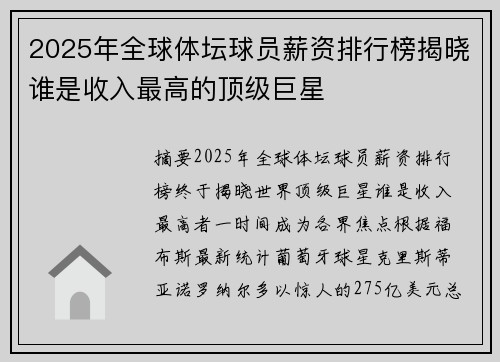 2025年全球体坛球员薪资排行榜揭晓谁是收入最高的顶级巨星

摘要2025年全球体坛球员薪资排行榜终于揭晓世界顶级巨星谁是收入最高者一时间成为各界焦点根据福布斯最新统计葡萄牙球星克里斯蒂亚诺罗纳尔多以惊人的275亿美元总